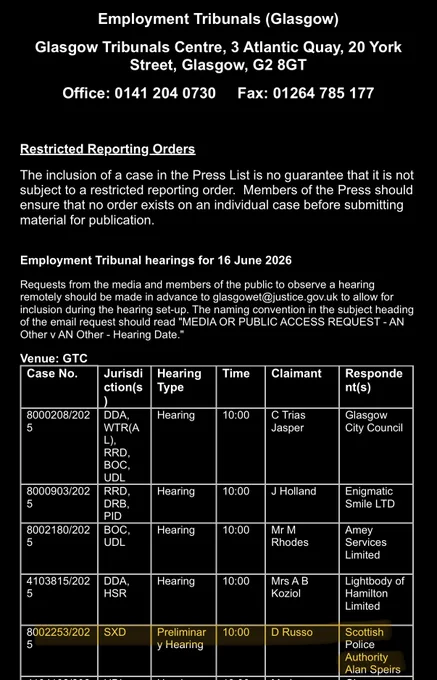 Employment Tribunals (Glasgow)

Glasgow Tribunals Centre, 3 Atlantic Quay, 20 York Street, Glasgow, G2 8GT

Office: 0141 204 0730 Fax: 01264 785 177

Restricted Reporting Orders

The inclusion of a case in the Press List is no guarantee that it is not subject to a restricted reporting order. Members of the Press should ensure that no order exists on an individual case before submitting material for publication.

Employment Tribunal hearings for 16 June 2026

Requests from the media and members of the public to observe a hearing remotely should be made in advance to glasgowet@justice.gov.uk to allow for inclusion during the hearing set-up. The naming convention in the subject heading of the email request should read "MEDIA OR PUBLIC ACCESS REQUEST - AN Other v AN Other - Hearing Date."

Venue: GTC

| Case No. | Jurisdiction(s) | Hearing Type | Time | Claimant | Respondent(s) |
|---|---|---|---|---|---|
| 8000208/2025 | DDA, WTR(AL), RRD, BOC, UDL | Hearing | 10:00 | C Trias Jasper | Glasgow City Council |
| 8000903/2025 | RRD, DRB, PID | Hearing | 10:00 | J Holland | Enigmatic Smile LTD |
| 8002180/2025 | BOC, UDL | Hearing | 10:00 | Mr M Rhodes | Amey Services Limited |
| 4103815/2025 | DDA, HSR | Hearing | 10:00 | Mrs A B Koziol | Lightbody of Hamilton Limited |
| 8002253/2025 | SXD | Preliminary Hearing | 10:00 | D Russo | Scottish Police Authority Alan Speirs |